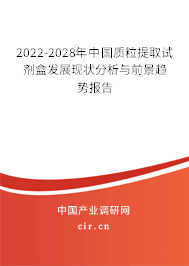 2022-2028年中国质粒提取试剂盒发展现状分析与前景趋势报告

中国产业调研网

cir.cn